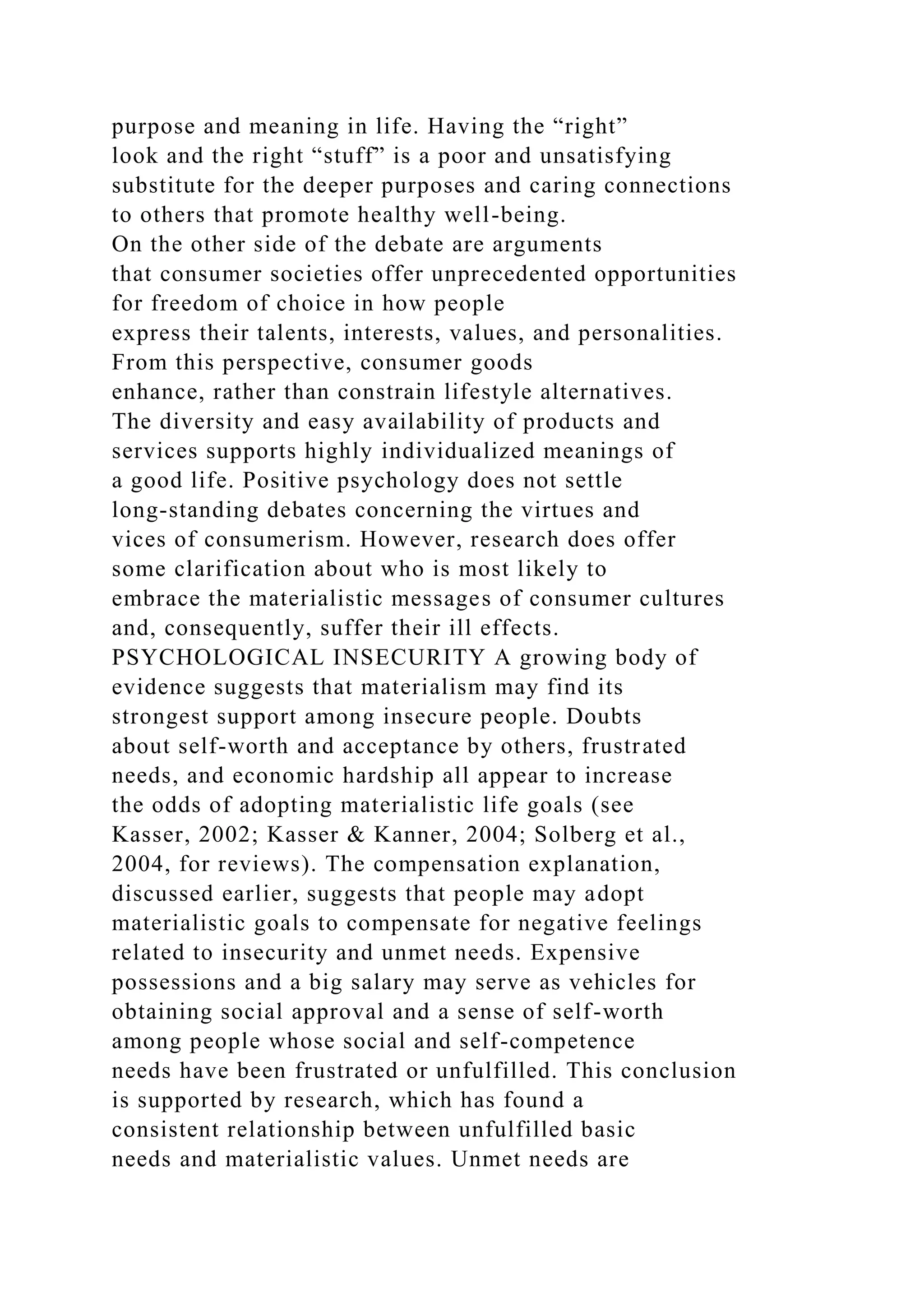 purpose and meaning in life. Having the “right” look and the right “stuff” is a poor and unsatisfying substitute for the deeper purposes and caring connections to others that promote healthy well-being.
On the other side of the debate are arguments that consumer societies offer unprecedented opportunities for freedom of choice in how people express their talents, interests, values, and personalities. From this perspective, consumer goods enhance, rather than constrain lifestyle alternatives. The diversity and easy availability of products and services supports highly individualized meanings of a good life. Positive psychology does not settle long-standing debates concerning the virtues and vices of consumerism. However, research does offer some clarification about who is most likely to embrace the materialistic messages of consumer cultures and, consequently, suffer their ill effects.
PSYCHOLOGICAL INSECURITY A growing body of evidence suggests that materialism may find its strongest support among insecure people. Doubts about self-worth and acceptance by others, frustrated needs, and economic hardship all appear to increase the odds of adopting materialistic life goals (see Kasser, 2002; Kasser & Kanner, 2004; Solberg et al., 2004, for reviews). The compensation explanation, discussed earlier, suggests that people may adopt materialistic goals to compensate for negative feelings related to insecurity and unmet needs. Expensive possessions and a big salary may serve as vehicles for obtaining social approval and a sense of self-worth among people whose social and self-competence needs have been frustrated or unfulfilled. This conclusion is supported by research, which has found a consistent relationship between unfulfilled basic needs and materialistic values. Unmet needs are